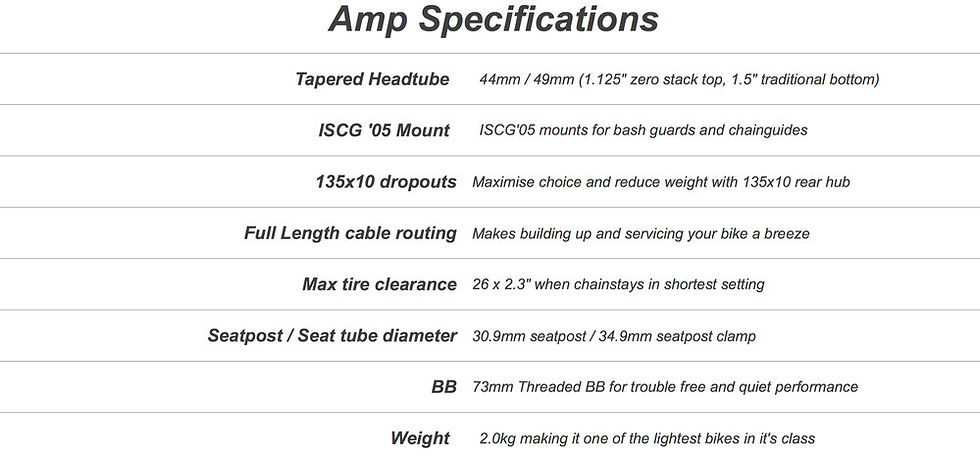 Amp Specifications

| | |
|---|---|
| Tapered Headtube | 44mm / 49mm (1.125" zero stack top, 1.5" traditional bottom) |
| ISCG '05 Mount | ISCG'05 mounts for bash guards and chainguides |
| 135x10 dropouts | Maximise choice and reduce weight with 135x10 rear hub |
| Full Length cable routing | Makes building up and servicing your bike a breeze |
| Max tire clearance | 26 x 2.3" when chainstays in shortest setting |
| Seatpost / Seat tube diameter | 30.9mm seatpost / 34.9mm seatpost clamp |
| BB | 73mm Threaded BB for trouble free and quiet performance |
| Weight | 2.0kg making it one of the lightest bikes in it's class |